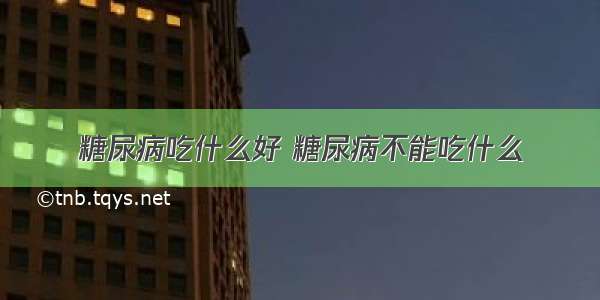 糖尿病吃什么好 糖尿病不能吃什么

©tnb.tqys.net